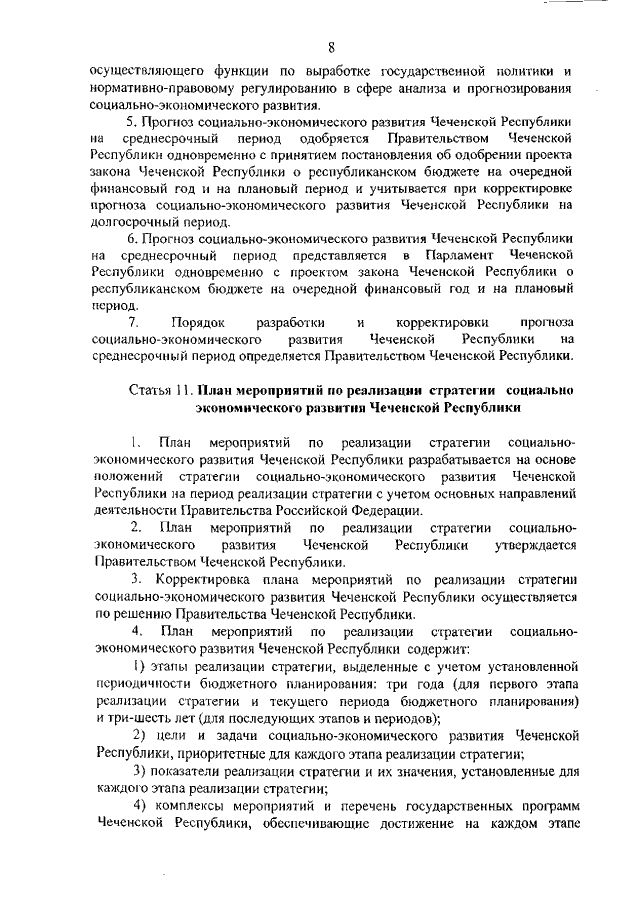 8

осуществляющего функции по выработке государственной политики и нормативно-правовому регулированию в сфере анализа и прогнозирования социально-экономического развития.

5. Прогноз социально-экономического развития Чеченской Республики на среднесрочный период одобряется Правительством Чеченской Республики одновременно с принятием постановления об одобрении проекта закона Чеченской Республики о республиканском бюджете на очередной финансовый год и на плановый период и учитывается при корректировке прогноза социально-экономического развития Чеченской Республики на долгосрочный период.

6. Прогноз социально-экономического развития Чеченской Республики на среднесрочный период представляется в Парламент Чеченской Республики одновременно с проектом закона Чеченской Республики о республиканском бюджете на очередной финансовый год и на плановый период.

7. Порядок разработки и корректировки прогноза социально-экономического развития Чеченской Республики на среднесрочный период определяется Правительством Чеченской Республики.

Статья 11. План мероприятий по реализации стратегии социально экономического развития Чеченской Республики

1. План мероприятий по реализации стратегии социально-экономического развития Чеченской Республики разрабатывается на основе положений стратегии социально-экономического развития Чеченской Республики на период реализации стратегии с учетом основных направлений деятельности Правительства Российской Федерации.

2. План мероприятий по реализации стратегии социально-экономического развития Чеченской Республики утверждается Правительством Чеченской Республики.

3. Корректировка плана мероприятий по реализации стратегии социально-экономического развития Чеченской Республики осуществляется по решению Правительства Чеченской Республики.

4. План мероприятий по реализации стратегии социально-экономического развития Чеченской Республики содержит:

1) этапы реализации стратегии, выделенные с учетом установленной периодичности бюджетного планирования: три года (для первого этапа реализации стратегии и текущего периода бюджетного планирования) и три-шесть лет (для последующих этапов и периодов);

2) цели и задачи социально-экономического развития Чеченской Республики, приоритетные для каждого этапа реализации стратегии;

3) показатели реализации стратегии и их значения, установленные для каждого этапа реализации стратегии;

4) комплексы мероприятий и перечень государственных программ Чеченской Республики, обеспечивающие достижение на каждом этапе